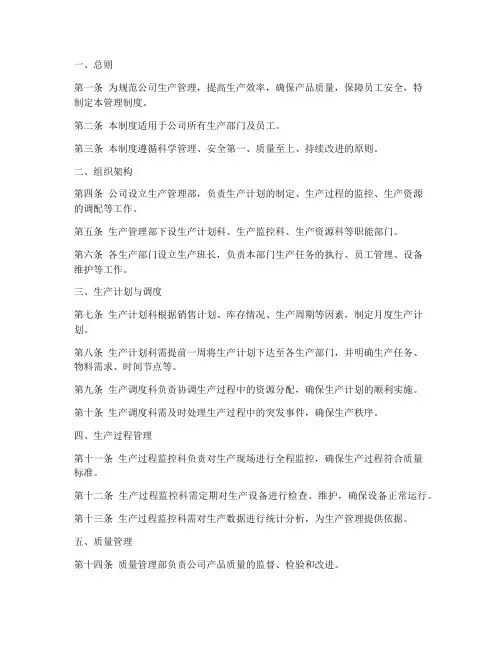 一、总则

第一条 为规范公司生产管理，提高生产效率，确保产品质量，保障员工安全，特制定本管理制度。

第二条 本制度适用于公司所有生产部门及员工。

第三条 本制度遵循科学管理、安全第一、质量至上、持续改进的原则。

二、组织架构

第四条 公司设立生产管理部，负责生产计划的制定、生产过程的监控、生产资源的调配等工作。

第五条 生产管理部下设生产计划科、生产监控科、生产资源科等职能部门。

第六条 各生产部门设立生产班长，负责本部门生产任务的执行、员工管理、设备维护等工作。

三、生产计划与调度

第七条 生产计划科根据销售计划、库存情况、生产周期等因素，制定月度生产计划。

第八条 生产计划科需提前一周将生产计划下达至各生产部门，并明确生产任务、物料需求、时间节点等。

第九条 生产调度科负责协调生产过程中的资源分配，确保生产计划的顺利实施。

第十条 生产调度科需及时处理生产过程中的突发事件，确保生产秩序。

四、生产过程管理

第十一条 生产过程监控科负责对生产现场进行全程监控，确保生产过程符合质量标准。

第十二条 生产过程监控科需定期对生产设备进行检查、维护，确保设备正常运行。

第十三条 生产过程监控科需对生产数据进行统计分析，为生产管理提供依据。

五、质量管理

第十四条 质量管理部负责公司产品质量的监督、检验和改进。